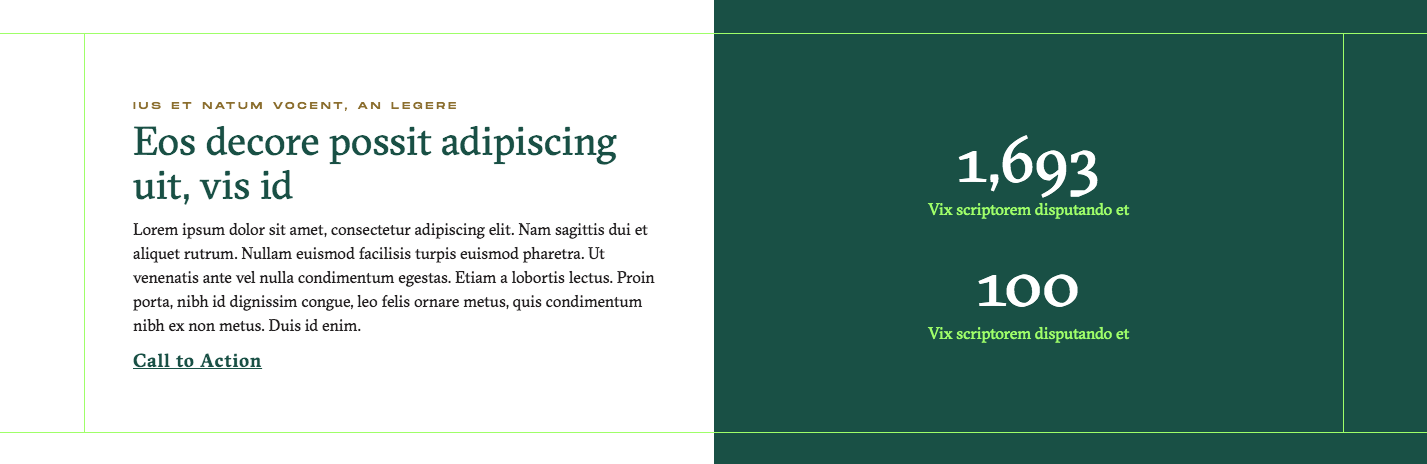 IUS ET NATUM VOCENT, AN LEGERE

Eos decore possit adipiscing uit, vis id

Lorem ipsum dolor sit amet, consectetur adipiscing elit. Nam sagittis dui et aliquet rutrum. Nullam euismod facilisis turpis euismod pharetra. Ut venenatis ante vel nulla condimentum egestas. Etiam a lobortis lectus. Proin porta, nibh id dignissim congue, leo felis ornare metus, quis condimentum nibh ex non metus. Duis id enim.

Call to Action

1,693
Vix scriptorem disputando et

100
Vix scriptorem disputando et